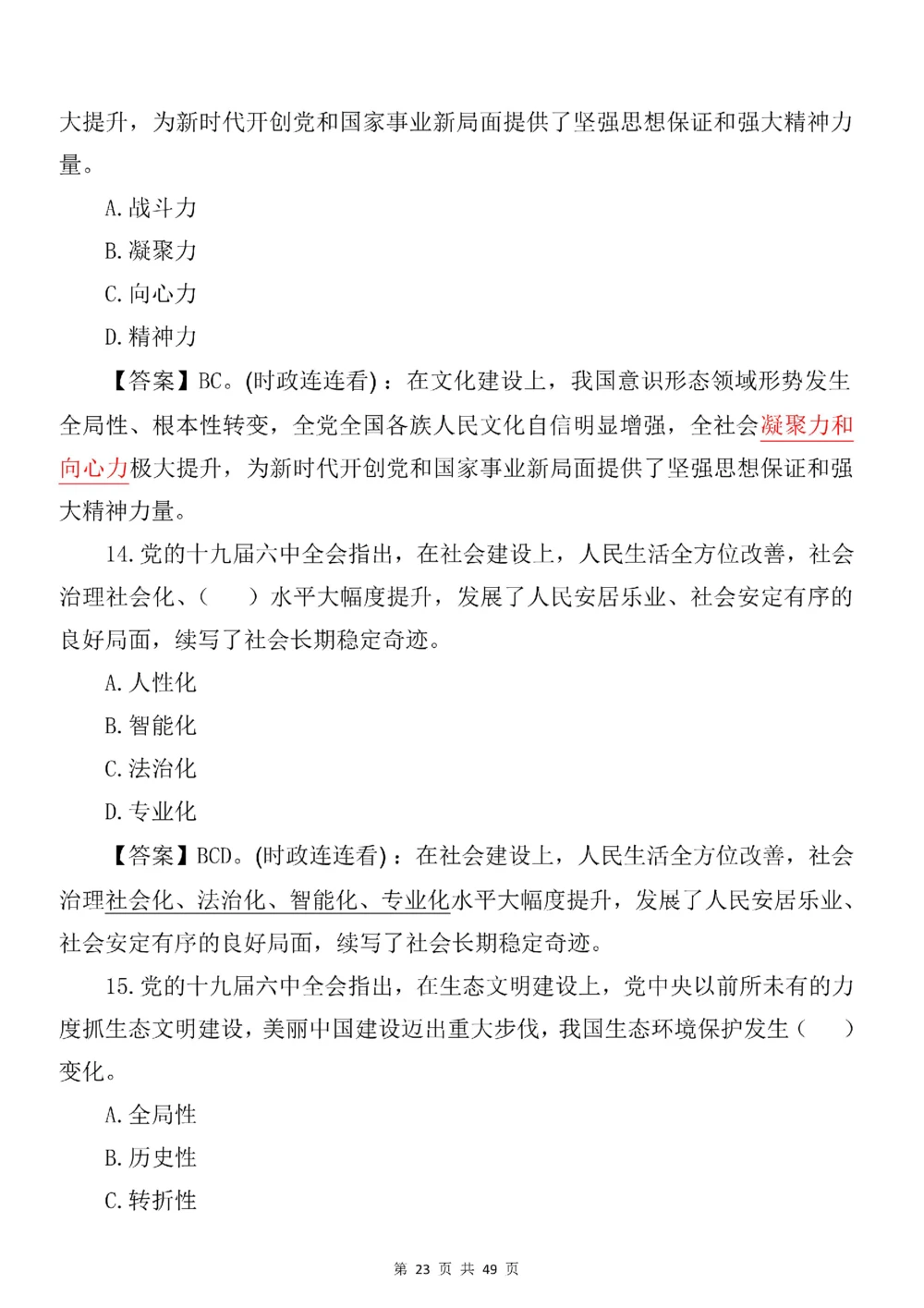 大提升，为新时代开创党和国家事业新局面提供了坚强思想保证和强大精神力量。

A. 战斗力

B. 凝聚力

C. 向心力

D. 精神力

【答案】BC。(时政连连看)：在文化建设上，我国意识形态领域形势发生全局性、根本性转变，全党全国各族人民文化自信明显增强，全社会凝聚力和向心力极大提升，为新时代开创党和国家事业新局面提供了坚强思想保证和强大精神力量。

14. 党的十九届六中全会指出，在社会建设上，人民生活全方位改善，社会治理社会化、（　　）水平大幅度提升，发展了人民安居乐业、社会安定有序的良好局面，续写了社会长期稳定奇迹。

A. 人性化

B. 智能化

C. 法治化

D. 专业化

【答案】BCD。(时政连连看)：在社会建设上，人民生活全方位改善，社会治理社会化、法治化、智能化、专业化水平大幅度提升，发展了人民安居乐业、社会安定有序的良好局面，续写了社会长期稳定奇迹。

15. 党的十九届六中全会指出，在生态文明建设上，党中央以前所未有的力度抓生态文明建设，美丽中国建设迈出重大步伐，我国生态环境保护发生（　　）变化。

A. 全局性

B. 历史性

C. 转折性

第 23 页 共 49 页